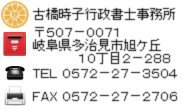 古橋時子行政書士事務所
〒507－0071
岐阜県多治見市旭ケ丘
10丁目2－288
TEL 0572－27－3504
FAX 0572－27－2706